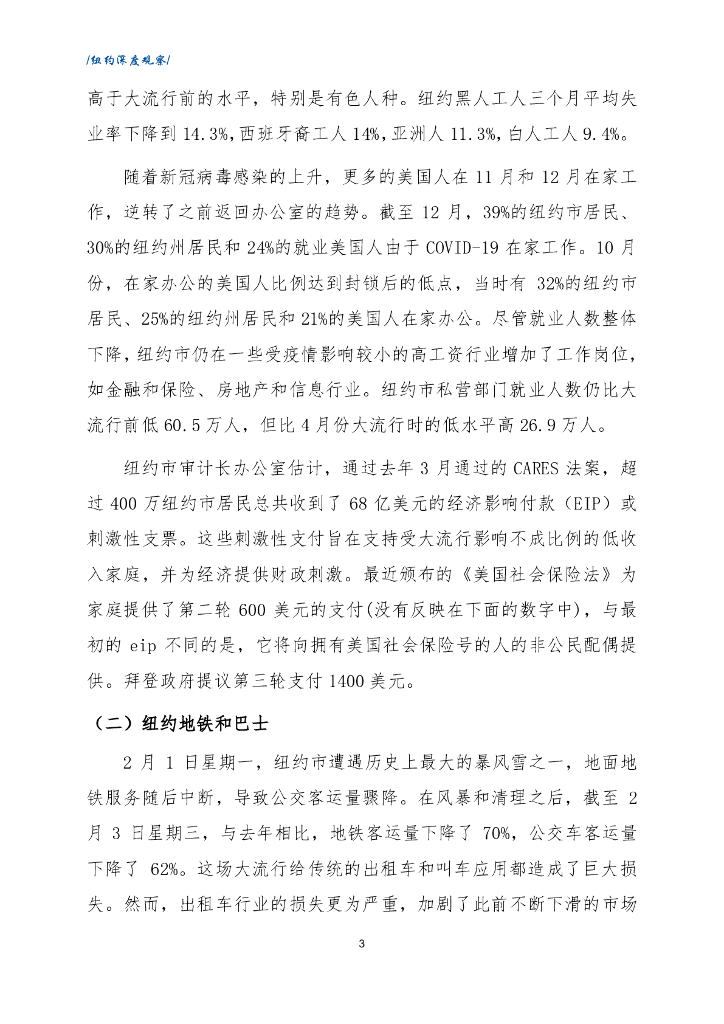 /纽约深度观察/

高于大流行前的水平，特别是有色人种。纽约黑人工人三个月平均失业率下降到 14.3%,西班牙裔工人 14%,亚洲人 11.3%,白人工人 9.4%。

随着新冠病毒感染的上升，更多的美国人在 11 月和 12 月在家工作，逆转了之前返回办公室的趋势。截至 12 月，39%的纽约市居民、30%的纽约州居民和 24%的就业美国人由于 COVID-19 在家工作。10 月份，在家办公的美国人比例达到封锁后的低点，当时有 32%的纽约市居民、25%的纽约州居民和 21%的美国人在家办公。尽管就业人数整体下降，纽约市仍在一些受疫情影响较小的高工资行业增加了工作岗位，如金融和保险、房地产和信息行业。纽约市私营部门就业人数仍比大流行前低 60.5 万人，但比 4 月份大流行时的低水平高 26.9 万人。

纽约市审计长办公室估计，通过去年 3 月通过的 CARES 法案，超过 400 万纽约市居民总共收到了 68 亿美元的经济影响付款（EIP）或刺激性支票。这些刺激性支付旨在支持受大流行影响不成比例的低收入家庭，并为经济提供财政刺激。最近颁布的《美国社会保险法》为家庭提供了第二轮 600 美元的支付(没有反映在下面的数字中)，与最初的 eip 不同的是，它将向拥有美国社会保险号的人的非公民配偶提供。拜登政府提议第三轮支付 1400 美元。

（二）纽约地铁和巴士

2 月 1 日星期一，纽约市遭遇历史上最大的暴风雪之一，地面地铁服务随后中断，导致公交客运量骤降。在风暴和清理之后，截至 2 月 3 日星期三，与去年相比，地铁客运量下降了 70%，公交车客运量下降了 62%。这场大流行给传统的出租车和叫车应用都造成了巨大损失。然而，出租车行业的损失更为严重，加剧了此前不断下滑的市场

3